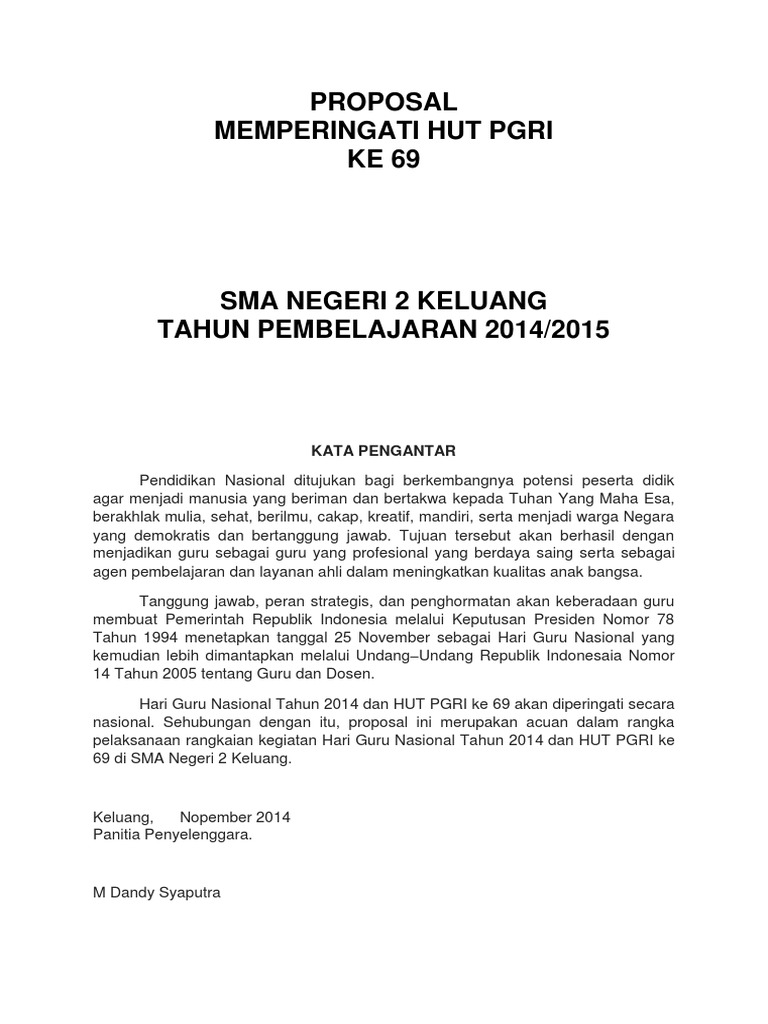 PROPOSAL
MEMPERINGATI HUT PGRI
KE 69

SMA NEGERI 2 KELUANG
TAHUN PEMBELAJARAN 2014/2015

KATA PENGANTAR

Pendidikan Nasional ditujukan bagi berkembangnya potensi peserta didik agar menjadi manusia yang beriman dan bertakwa kepada Tuhan Yang Maha Esa, berakhlak mulia, sehat, berilmu, cakap, kreatif, mandiri, serta menjadi warga Negara yang demokratis dan bertanggung jawab. Tujuan tersebut akan berhasil dengan menjadikan guru sebagai guru yang profesional yang berdaya saing serta sebagai agen pembelajaran dan layanan ahli dalam meningkatkan kualitas anak bangsa.

Tanggung jawab, peran strategis, dan penghormatan akan keberadaan guru membuat Pemerintah Republik Indonesia melalui Keputusan Presiden Nomor 78 Tahun 1994 menetapkan tanggal 25 November sebagai Hari Guru Nasional yang kemudian lebih dimantapkan melalui Undang–Undang Republik Indonesaia Nomor 14 Tahun 2005 tentang Guru dan Dosen.

Hari Guru Nasional Tahun 2014 dan HUT PGRI ke 69 akan diperingati secara nasional. Sehubungan dengan itu, proposal ini merupakan acuan dalam rangka pelaksanaan rangkaian kegiatan Hari Guru Nasional Tahun 2014 dan HUT PGRI ke 69 di SMA Negeri 2 Keluang.

Keluang, Nopember 2014
Panitia Penyelenggara.

M Dandy Syaputra